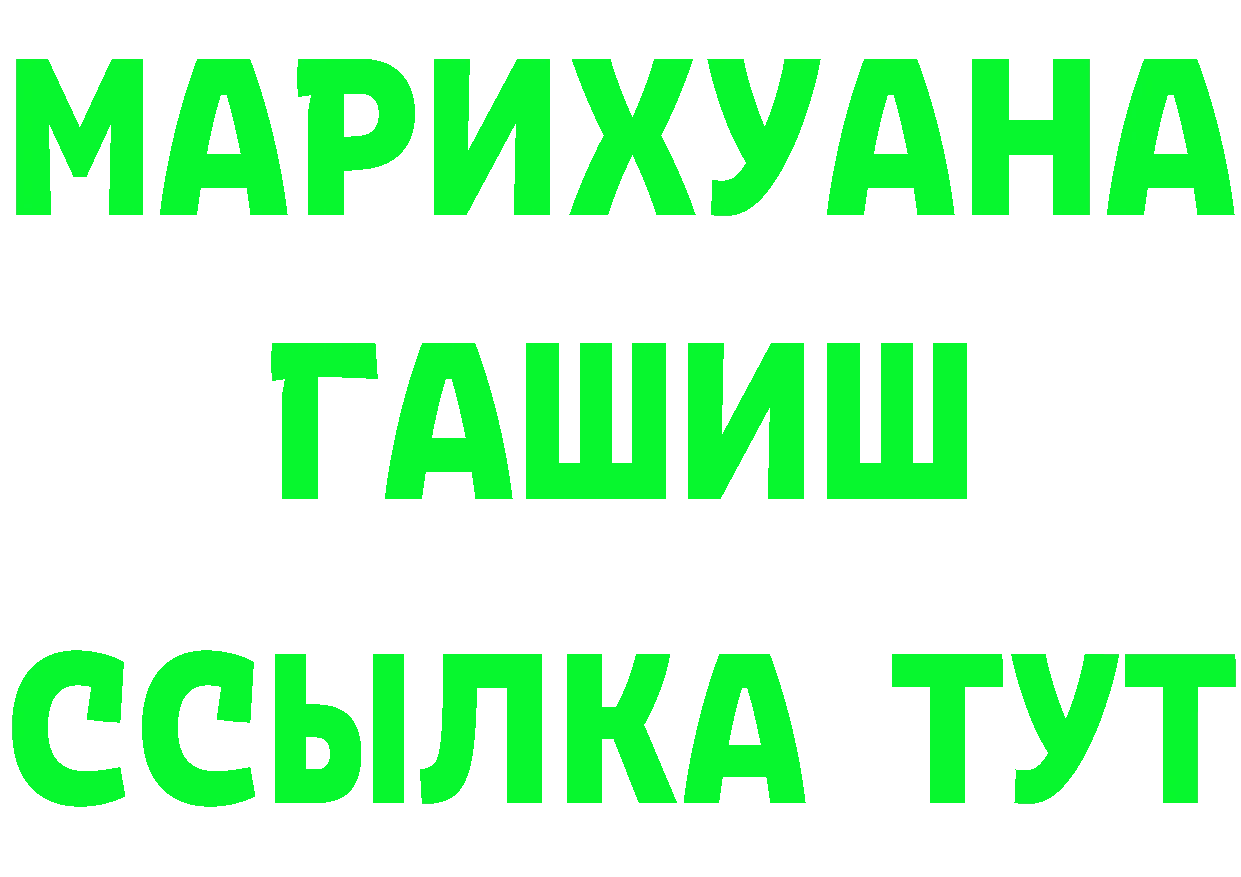 МАРИХУАНА
ГАШИШ
ССЫЛКА ТУТ